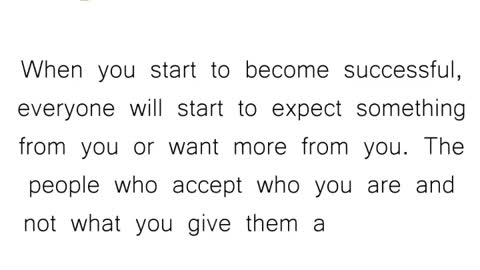 When you start to become successful, everyone will start to expect something from you or want more from you. The people who accept who you are and not what you give them a